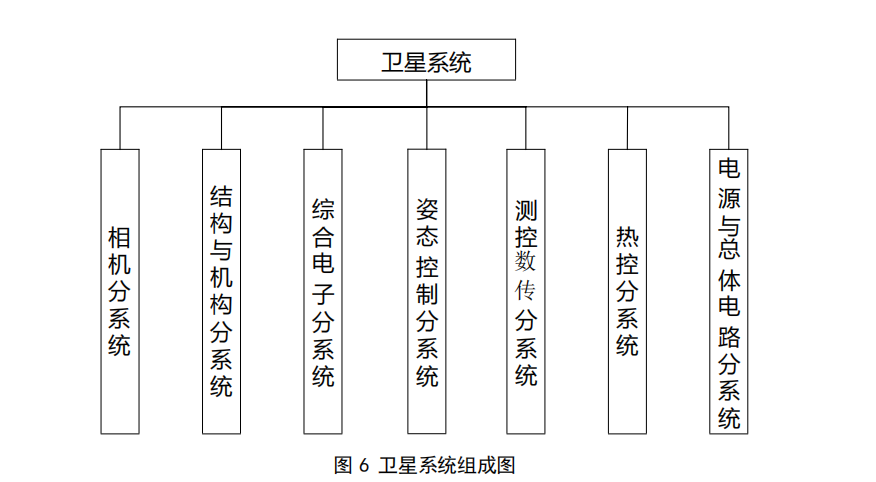 卫星系统

相机分系统

结构与机构分系统

综合电子分系统

姿态控制分系统

测控数传分系统

热控分系统

电源与总体电路分系统

图 6 卫星系统组成图